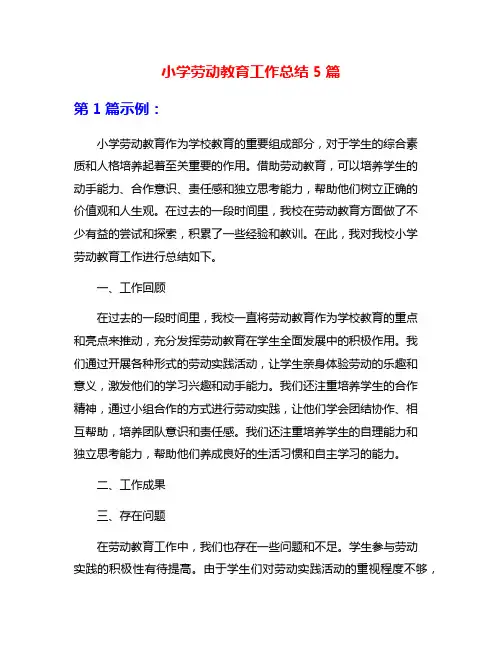 小学劳动教育工作总结 5 篇

第 1 篇示例：

小学劳动教育作为学校教育的重要组成部分，对于学生的综合素质和人格培养起着至关重要的作用。借助劳动教育，可以培养学生的动手能力、合作意识、责任感和独立思考能力，帮助他们树立正确的价值观和人生观。在过去的一段时间里，我校在劳动教育方面做了不少有益的尝试和探索，积累了一些经验和教训。在此，我对我校小学劳动教育工作进行总结如下。

一、工作回顾

在过去的一段时间里，我校一直将劳动教育作为学校教育的重点和亮点来推动，充分发挥劳动教育在学生全面发展中的积极作用。我们通过开展各种形式的劳动实践活动，让学生亲身体验劳动的乐趣和意义，激发他们的学习兴趣和动手能力。我们还注重培养学生的合作精神，通过小组合作的方式进行劳动实践，让他们学会团结协作、相互帮助，培养团队意识和责任感。我们还注重培养学生的自理能力和独立思考能力，帮助他们养成良好的生活习惯和自主学习的能力。

二、工作成果

三、存在问题

在劳动教育工作中，我们也存在一些问题和不足。学生参与劳动实践的积极性有待提高。由于学生们对劳动实践活动的重视程度不够，